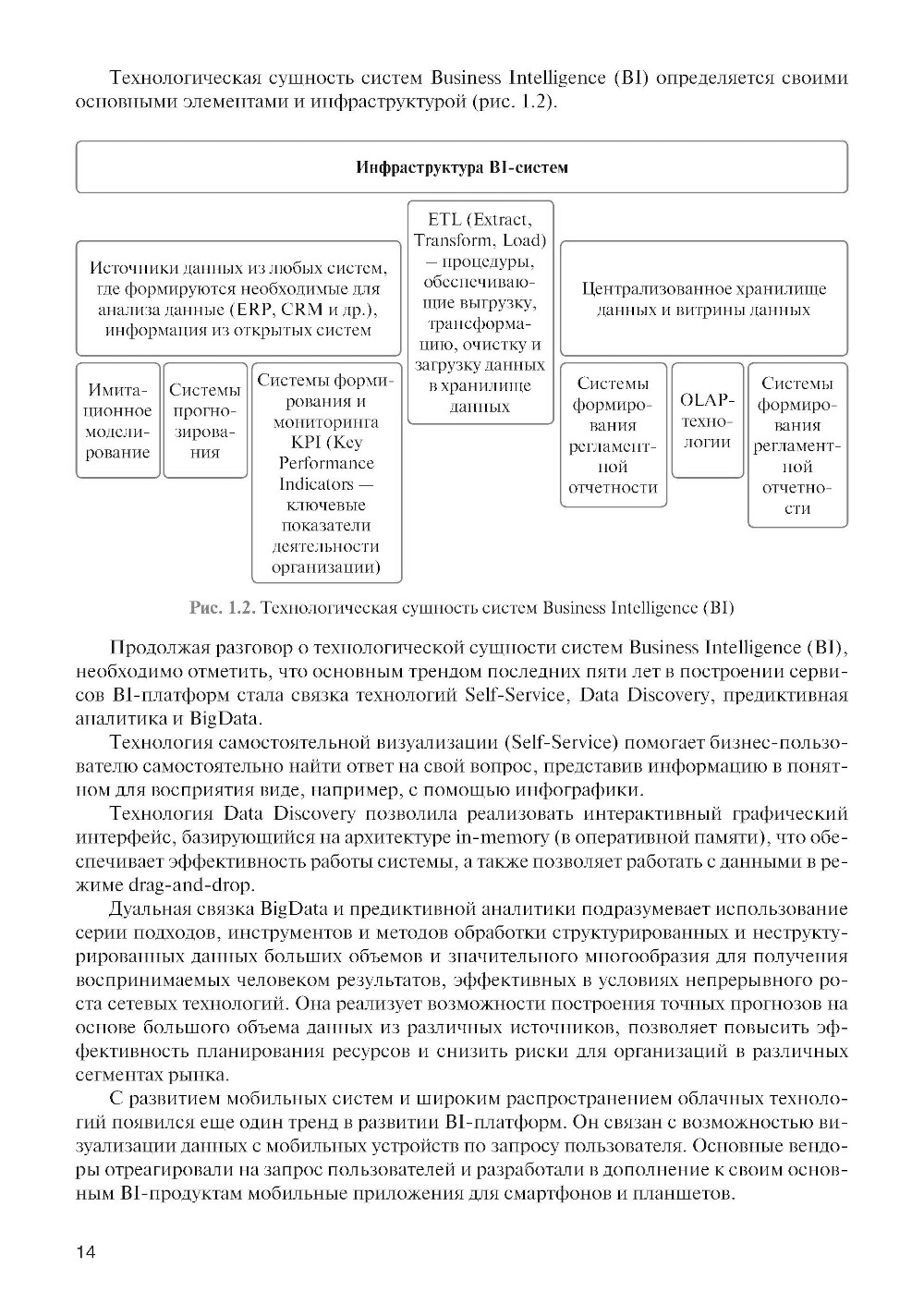 Технологическая сущность систем Business Intelligence (BI) определяется своими основными элементами и инфраструктурой (рис. 1.2).

Инфраструктура BI-систем

Источники данных из любых систем, где формируются необходимые для анализа данные (ERP, CRM и др.), информация из открытых систем

Имитационное моделирование

Системы прогнозирования

Системы формирования и мониторинга KPI (Key Performance Indicators — ключевые показатели деятельности организации)

ETL (Extract, Transform, Load) — процедуры, обеспечивающие выгрузку, трансформацию, очистку и загрузку данных в хранилище данных

Централизованное хранилище данных и витрины данных

Системы формирования регламентной отчетности

OLAP-технологии

Системы формирования регламентной отчетности

Рис. 1.2. Технологическая сущность систем Business Intelligence (BI)

Продолжая разговор о технологической сущности систем Business Intelligence (BI), необходимо отметить, что основным трендом последних пяти лет в построении сервисов BI-платформ стала связка технологий Self-Service, Data Discovery, предиктивная аналитика и BigData.

Технология самостоятельной визуализации (Self-Service) помогает бизнес-пользователю самостоятельно найти ответ на свой вопрос, представив информацию в понятном для восприятия виде, например, с помощью инфографики.

Технология Data Discovery позволила реализовать интерактивный графический интерфейс, базирующийся на архитектуре in-memory (в оперативной памяти), что обеспечивает эффективность работы системы, а также позволяет работать с данными в режиме drag-and-drop.

Дуальная связка BigData и предиктивной аналитики подразумевает использование серии подходов, инструментов и методов обработки структурированных и неструктурированных данных больших объемов и значительного многообразия для получения воспринимаемых человеком результатов, эффективных в условиях непрерывного роста сетевых технологий. Она реализует возможности построения точных прогнозов на основе большого объема данных из различных источников, позволяет повысить эффективность планирования ресурсов и снизить риски для организаций в различных сегментах рынка.

С развитием мобильных систем и широким распространением облачных технологий появился еще один тренд в развитии BI-платформ. Он связан с возможностью визуализации данных с мобильных устройств по запросу пользователя. Основные вендоры отреагировали на запрос пользователей и разработали в дополнение к своим основным BI-продуктам мобильные приложения для смартфонов и планшетов.

14